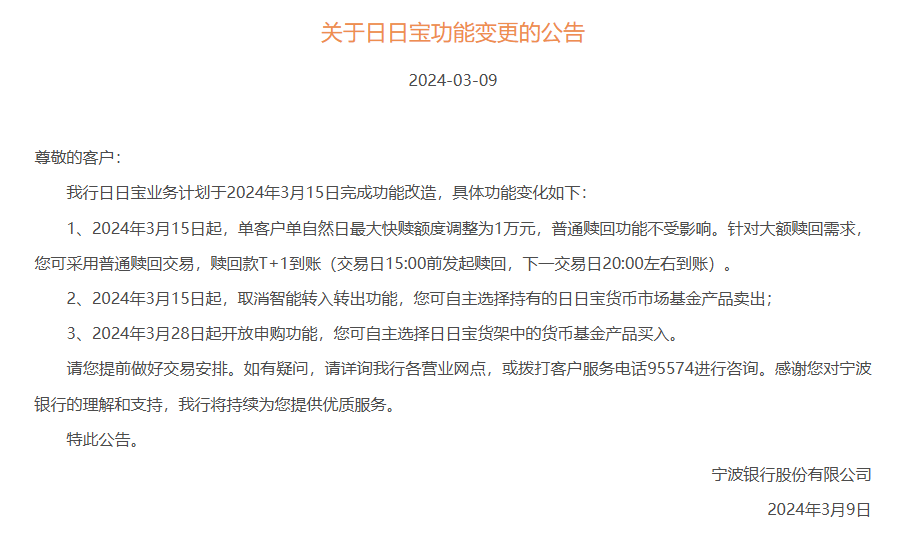 关于日日宝功能变更的公告

2024-03-09

尊敬的客户：

我行日日宝业务计划于2024年3月15日完成功能改造，具体功能变化如下：

1、2024年3月15日起，单客户单自然日最大快赎额度调整为1万元，普通赎回功能不受影响。针对大额赎回需求，您可采用普通赎回交易，赎回款T+1到账（交易日15:00前发起赎回，下一交易日20:00左右到账）。

2、2024年3月15日起，取消智能转入转出功能，您可自主选择持有的日日宝货币市场基金产品卖出；

3、2024年3月28日起开放申购功能，您可自主选择日日宝货架中的货币基金产品买入。

请您提前做好交易安排。如有疑问，请详询我行各营业网点，或拨打客户服务电话95574进行咨询。感谢您对宁波银行的理解和支持，我行将持续为您提供优质服务。

特此公告。

宁波银行股份有限公司

2024年3月9日